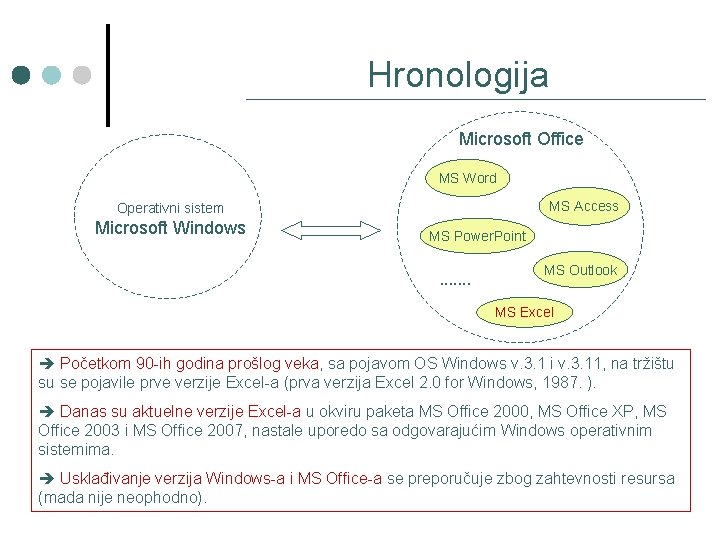 Hronologija

Operativni sistem
Microsoft Windows

Microsoft Office

MS Word

MS Access

MS PowerPoint

MS Outlook

.......

MS Excel

➔ Početkom 90-ih godina prošlog veka, sa pojavom OS Windows v.3.1 i v.3.11, na tržištu su se pojavile prve verzije Excel-a (prva verzija Excel 2.0 for Windows, 1987. ).

➔ Danas su aktuelne verzije Excel-a u okviru paketa MS Office 2000, MS Office XP, MS Office 2003 i MS Office 2007, nastale uporedo sa odgovarajućim Windows operativnim sistemima.

➔ Usklađivanje verzija Windows-a i MS Office-a se preporučuje zbog zahtevnosti resursa (mada nije neophodno).